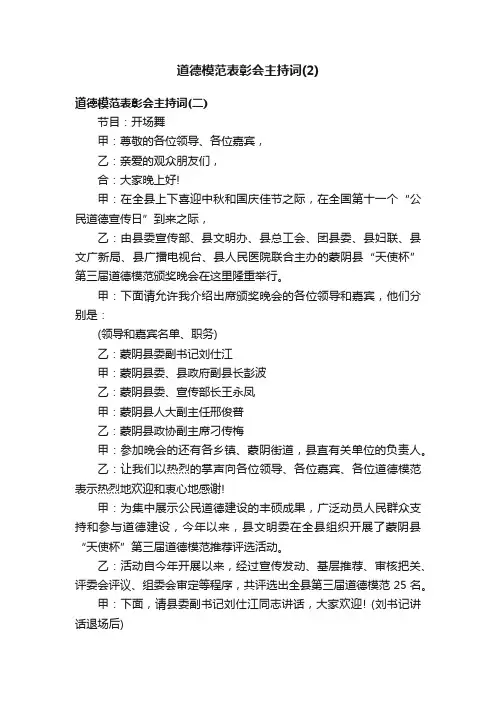 道德模范表彰会主持词(2)

道德模范表彰会主持词(二)

节目：开场舞

甲：尊敬的各位领导、各位嘉宾，

乙：亲爱的观众朋友们，

合：大家晚上好!

甲：在全县上下喜迎中秋和国庆佳节之际，在全国第十一个“公民道德宣传日”到来之际，

乙：由县委宣传部、县文明办、县总工会、团县委、县妇联、县文广新局、县广播电视台、县人民医院联合主办的蒙阴县“天使杯”第三届道德模范颁奖晚会在这里隆重举行。

甲：下面请允许我介绍出席颁奖晚会的各位领导和嘉宾，他们分别是：

(领导和嘉宾名单、职务)

乙：蒙阴县委副书记刘仕江

甲：蒙阴县委、县政府副县长彭波

乙：蒙阴县委、宣传部长王永凤

甲：蒙阴县人大副主任邢俊普

乙：蒙阴县政协副主席刁传梅

甲：参加晚会的还有各乡镇、蒙阴街道，县直有关单位的负责人。

乙：让我们以热烈的掌声向各位领导、各位嘉宾、各位道德模范表示热烈地欢迎和衷心地感谢!

甲：为集中展示公民道德建设的丰硕成果，广泛动员人民群众支持和参与道德建设，今年以来，县文明委在全县组织开展了蒙阴县“天使杯”第三届道德模范推荐评选活动。

乙：活动自今年开展以来，经过宣传发动、基层推荐、审核把关、评委会评议、组委会审定等程序，共评选出全县第三届道德模范 25 名。

甲：下面，请县委副书记刘仕江同志讲话，大家欢迎! (刘书记讲话退场后)